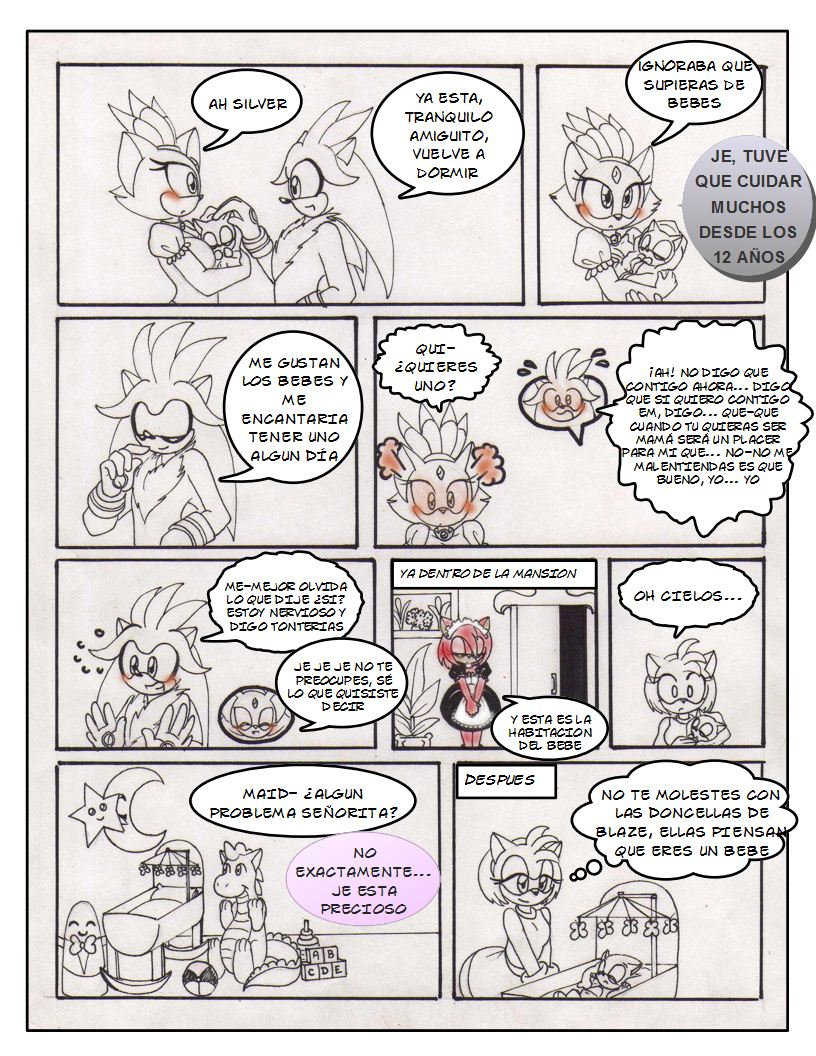 AH SILVER

YA ESTA, TRANQUILO AMIGUITO, VUELVE A DORMIR

IGNORABA QUE SUPIERAS DE BEBES

JE, TUVE QUE CUIDAR MUCHOS DESDE LOS 12 AÑOS

ME GUSTAN LOS BEBES Y ME ENCANTARIA TENER UNO ALGUN DÍA

QUI- ¿QUIERES UNO?

¡AH! NO DIGO QUE CONTIGO AHORA... DIGO QUE SI QUIERO CONTIGO EM, DIGO... QUE-QUE CUANDO TU QUIERAS SER MAMÁ SERÁ UN PLACER PARA MI QUE... NO-NO ME MALENTIENDAS ES QUE BUENO, YO... YO

ME-MEJOR OLVIDA LO QUE DIJE ¿SI? ESTOY NERVIOSO Y DIGO TONTERIAS

JE JE JE NO TE PREOCUPES, SÉ LO QUE QUISISTE DECIR

YA DENTRO DE LA MANSION

Y ESTA ES LA HABITACION DEL BEBE

OH CIELOS...

MAID- ¿ALGUN PROBLEMA SEÑORITA?

NO EXACTAMENTE... JE ESTA PRECIOSO

A B C D E

DESPUES

NO TE MOLESTES CON LAS DONCELLAS DE BLAZE, ELLAS PIENSAN QUE ERES UN BEBE